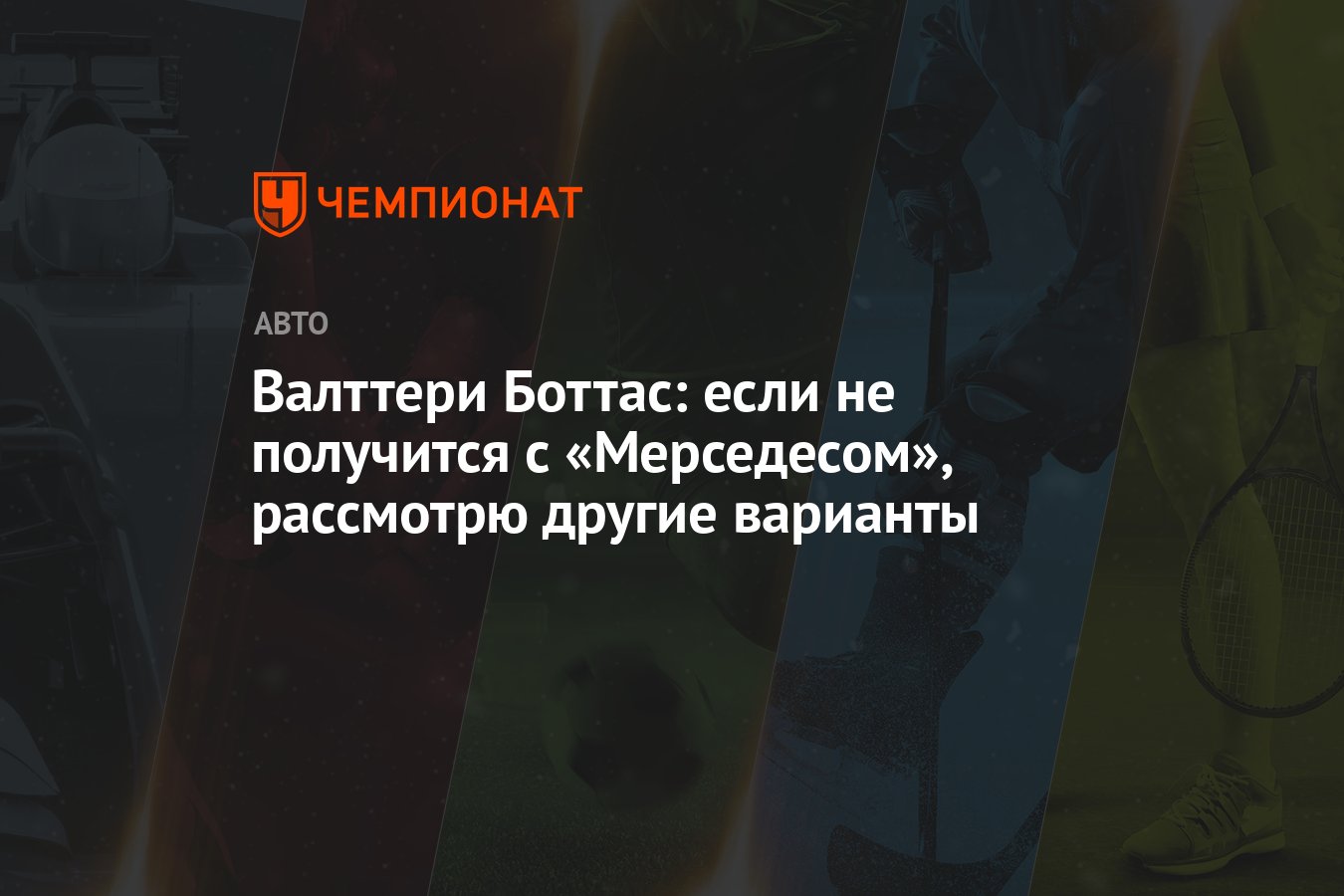 ЧЕМПИОНАТ

АВТО

Валттери Боттас: если не получится с «Мерседесом», рассмотрю другие варианты